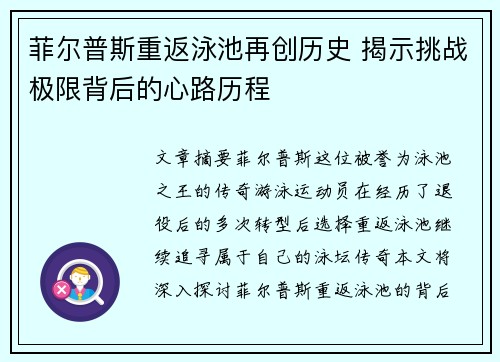 菲尔普斯重返泳池再创历史 揭示挑战极限背后的心路历程

文章摘要菲尔普斯这位被誉为泳池之王的传奇游泳运动员在经历了退役后的多次转型后选择重返泳池继续追寻属于自己的泳坛传奇本文将深入探讨菲尔普斯重返泳池的背后